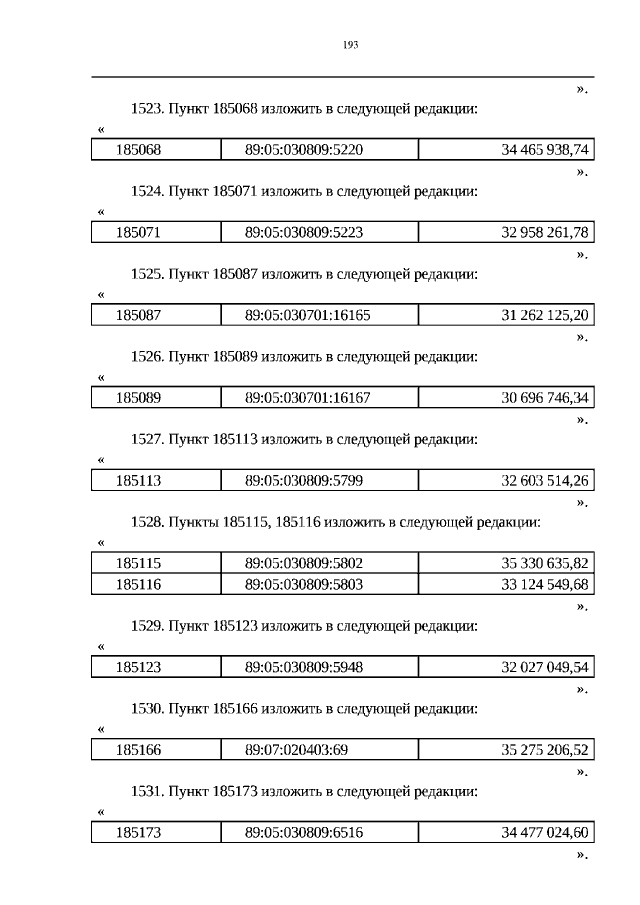 193

».

1523. Пункт 185068 изложить в следующей редакции:

«

| 185068 | 89:05:030809:5220 | 34 465 938,74 |
|---|---|---|

».

1524. Пункт 185071 изложить в следующей редакции:

«

| 185071 | 89:05:030809:5223 | 32 958 261,78 |
|---|---|---|

».

1525. Пункт 185087 изложить в следующей редакции:

«

| 185087 | 89:05:030701:16165 | 31 262 125,20 |
|---|---|---|

».

1526. Пункт 185089 изложить в следующей редакции:

«

| 185089 | 89:05:030701:16167 | 30 696 746,34 |
|---|---|---|

».

1527. Пункт 185113 изложить в следующей редакции:

«

| 185113 | 89:05:030809:5799 | 32 603 514,26 |
|---|---|---|

».

1528. Пункты 185115, 185116 изложить в следующей редакции:

«

| 185115 | 89:05:030809:5802 | 35 330 635,82 |
|---|---|---|
| 185116 | 89:05:030809:5803 | 33 124 549,68 |

».

1529. Пункт 185123 изложить в следующей редакции:

«

| 185123 | 89:05:030809:5948 | 32 027 049,54 |
|---|---|---|

».

1530. Пункт 185166 изложить в следующей редакции:

«

| 185166 | 89:07:020403:69 | 35 275 206,52 |
|---|---|---|

».

1531. Пункт 185173 изложить в следующей редакции:

«

| 185173 | 89:05:030809:6516 | 34 477 024,60 |
|---|---|---|

».